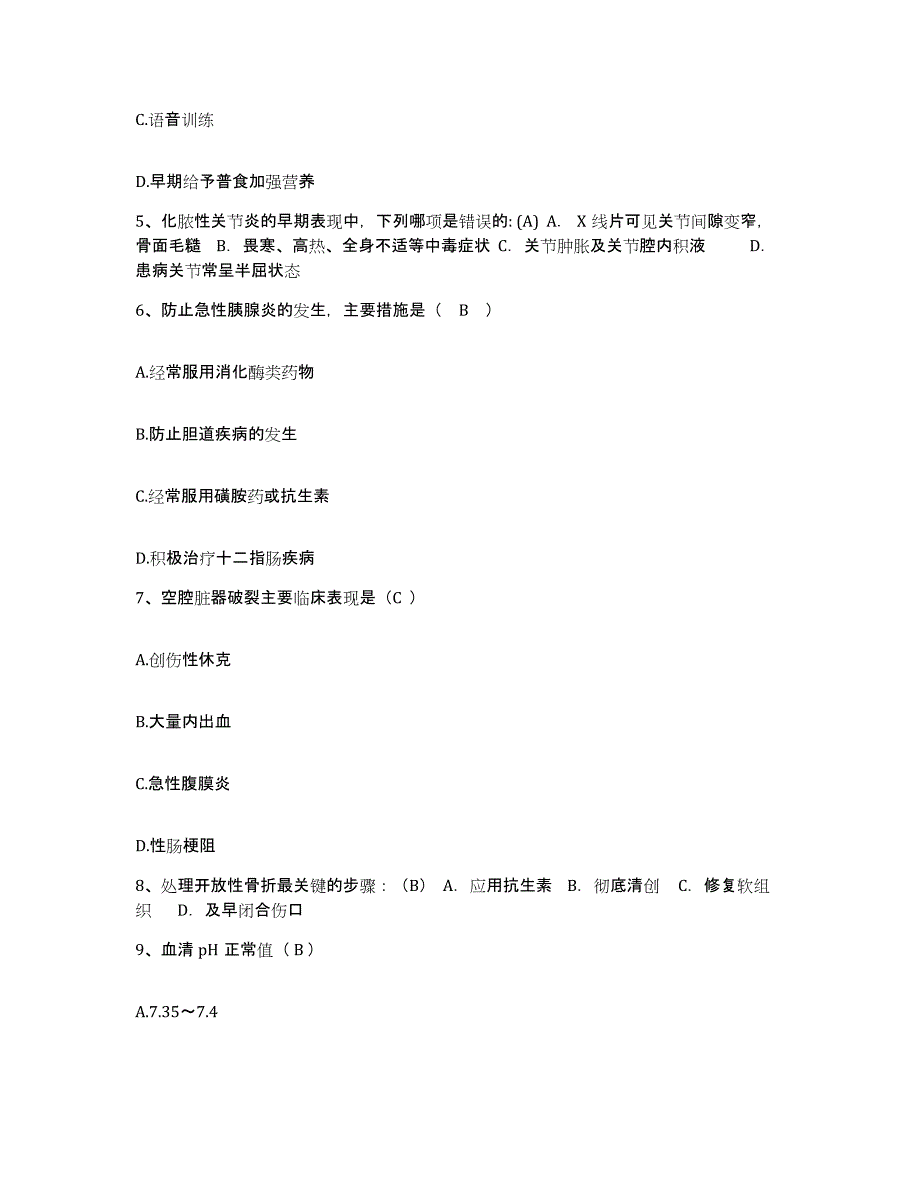 C.语音训练

D.早期给予普食加强营养

5、化脓性关节炎的早期表现中，下列哪项是错误的: (A) A. X 线片可见关节间隙变窄，骨面毛糙 B. 畏寒、高热、全身不适等中毒症状 C. 关节肿胀及关节腔内积液 D. 患病关节常呈半屈状态

6、防止急性胰腺炎的发生，主要措施是（ B ）

A.经常服用消化酶类药物

B.防止胆道疾病的发生

C.经常服用磺胺药或抗生素

D.积极治疗十二指肠疾病

7、空腔脏器破裂主要临床表现是（C ）

A.创伤性休克

B.大量内出血

C.急性腹膜炎

D.性肠梗阻

8、处理开放性骨折最关键的步骤：（B） A. 应用抗生素 B. 彻底清创 C. 修复软组织 D. 及早闭合伤口

9、血清 pH 正常值（ B ）

A.7.35～7.4